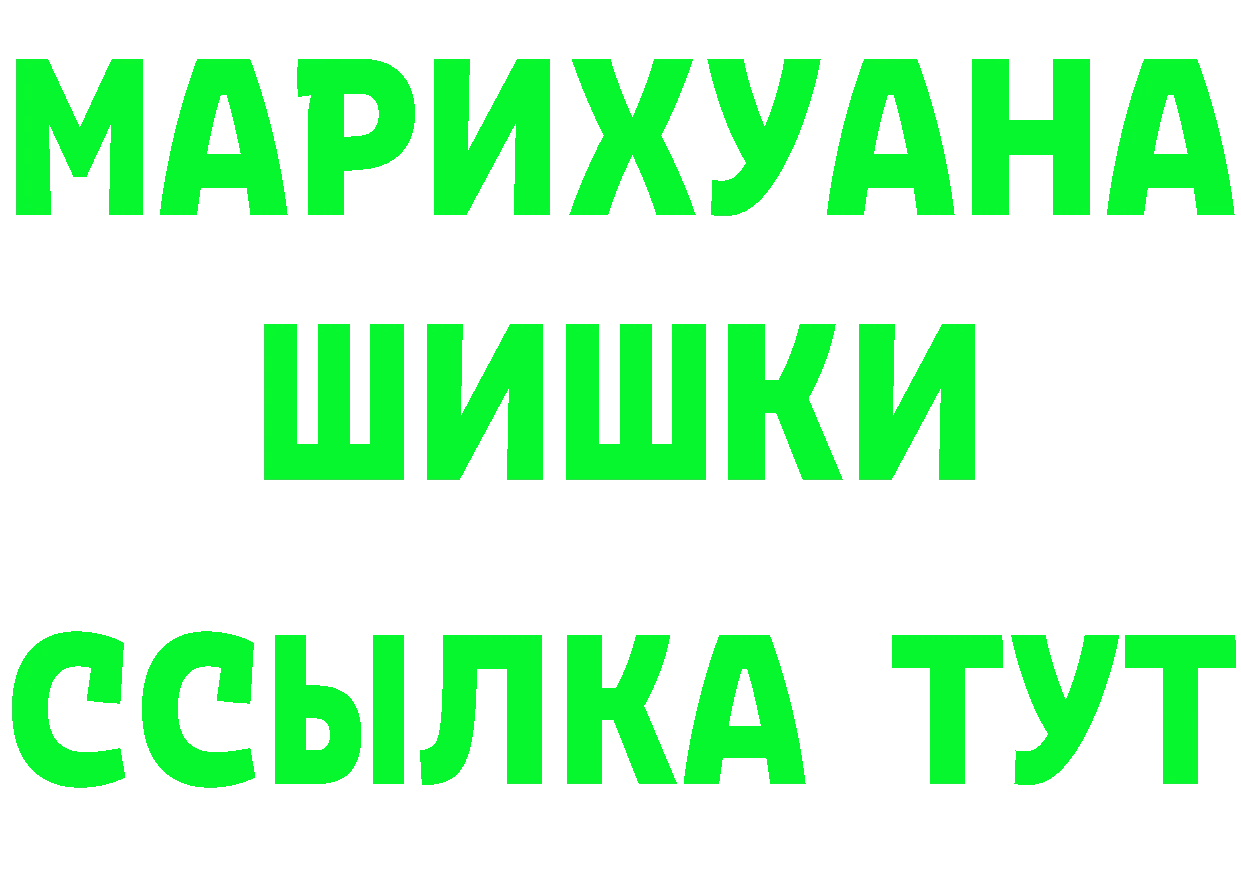 МАРИХУАНА
ШИШКИ
ССЫЛКА ТУТ